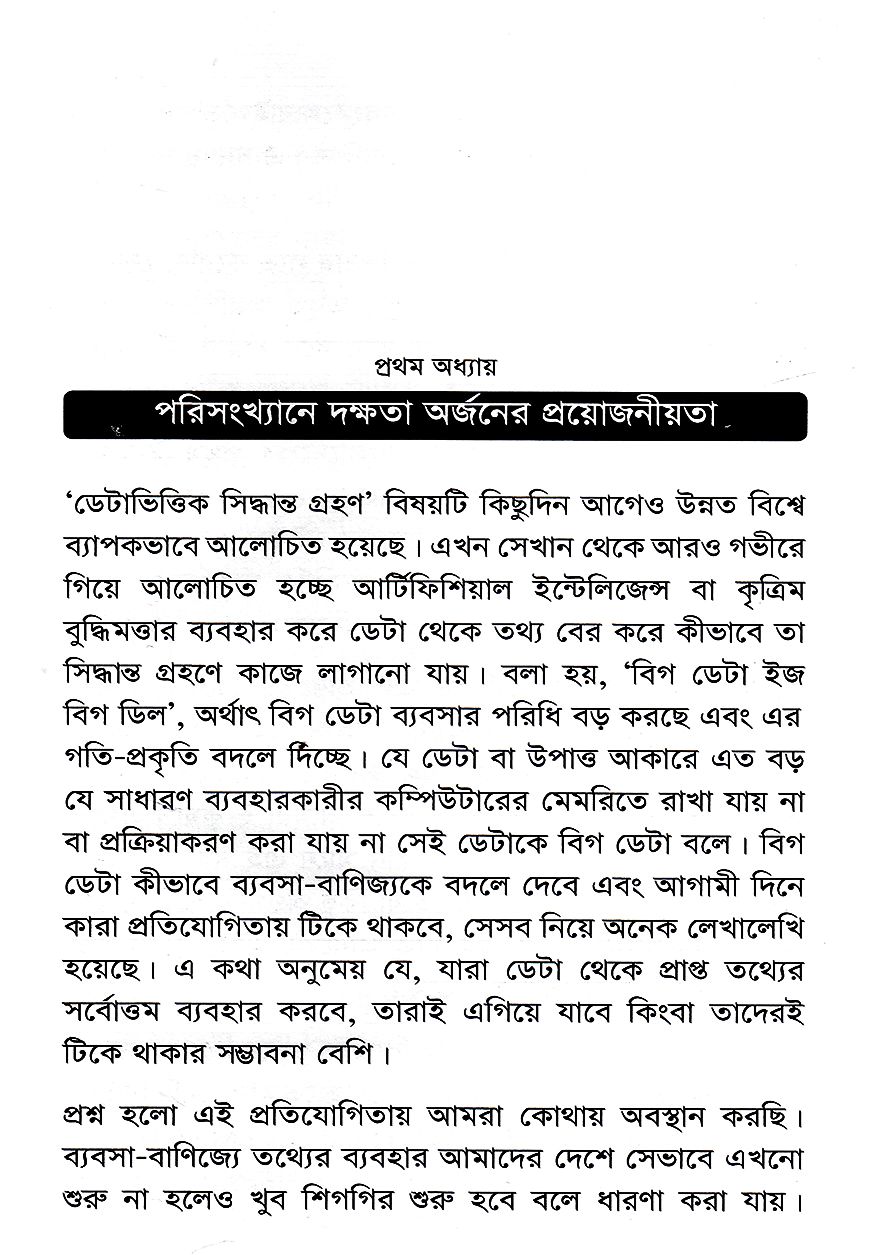 প্রথম অধ্যায়

পরিসংখ্যানে দক্ষতা অর্জনের প্রয়োজনীয়তা

'ডেটাভিত্তিক সিদ্ধান্ত গ্রহণ' বিষয়টি কিছুদিন আগেও উন্নত বিশ্বে ব্যাপকভাবে আলোচিত হয়েছে। এখন সেখান থেকে আরও গভীরে গিয়ে আলোচিত হচ্ছে আর্টিফিশিয়াল ইন্টেলিজেন্স বা কৃত্রিম বুদ্ধিমত্তার ব্যবহার করে ডেটা থেকে তথ্য বের করে কীভাবে তা সিদ্ধান্ত গ্রহণে কাজে লাগানো যায়। বলা হয়, 'বিগ ডেটা ইজ বিগ ডিল', অর্থাৎ বিগ ডেটা ব্যবসার পরিধি বড় করছে এবং এর গতি-প্রকৃতি বদলে দিচ্ছে। যে ডেটা বা উপাত্ত আকারে এত বড় যে সাধারণ ব্যবহারকারীর কম্পিউটারের মেমরিতে রাখা যায় না বা প্রক্রিয়াকরণ করা যায় না সেই ডেটাকে বিগ ডেটা বলে। বিগ ডেটা কীভাবে ব্যবসা-বাণিজ্যকে বদলে দেবে এবং আগামী দিনে কারা প্রতিযোগিতায় টিকে থাকবে, সেসব নিয়ে অনেক লেখালেখি হয়েছে। এ কথা অনুমেয় যে, যারা ডেটা থেকে প্রাপ্ত তথ্যের সর্বোত্তম ব্যবহার করবে, তারাই এগিয়ে যাবে কিংবা তাদেরই টিকে থাকার সম্ভাবনা বেশি।

প্রশ্ন হলো এই প্রতিযোগিতায় আমরা কোথায় অবস্থান করছি। ব্যবসা-বাণিজ্যে তথ্যের ব্যবহার আমাদের দেশে সেভাবে এখনো শুরু না হলেও খুব শিগগির শুরু হবে বলে ধারণা করা যায়।